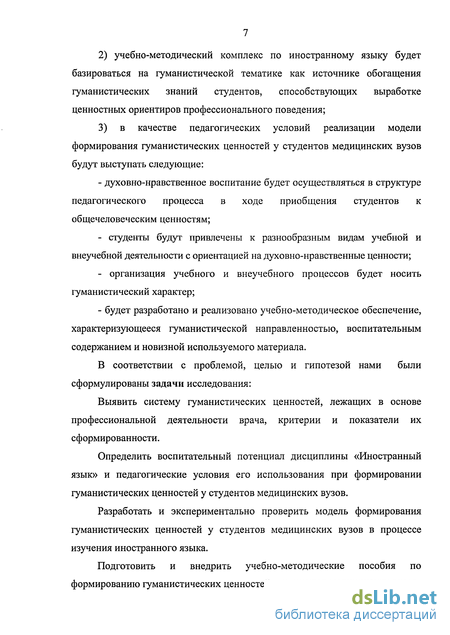 7

2) учебно-методический комплекс по иностранному языку будет базироваться на гуманистической тематике как источнике обогащения гуманистических знаний студентов, способствующих выработке ценностных ориентиров профессионального поведения;

3) в качестве педагогических условий реализации модели формирования гуманистических ценностей у студентов медицинских вузов будут выступать следующие:

- духовно-нравственное воспитание будет осуществляться в структуре педагогического процесса в ходе приобщения студентов к общечеловеческим ценностям;

- студенты будут привлечены к разнообразным видам учебной и внеучебной деятельности с ориентацией на духовно-нравственные ценности;

- организация учебного и внеучебного процессов будет носить гуманистический характер;

- будет разработано и реализовано учебно-методическое обеспечение, характеризующееся гуманистической направленностью, воспитательным содержанием и новизной используемого материала.

В соответствии с проблемой, целью и гипотезой нами были сформулированы задачи исследования:

Выявить систему гуманистических ценностей, лежащих в основе профессиональной деятельности врача, критерии и показатели их сформированности.

Определить воспитательный потенциал дисциплины «Иностранный язык» и педагогические условия его использования при формировании гуманистических ценностей у студентов медицинских вузов.

Разработать и экспериментально проверить модель формирования гуманистических ценностей у студентов медицинских вузов в процессе изучения иностранного языка.

Подготовить и внедрить учебно-методические пособия по формированию гуманистических ценносте

dsLib.net
библиотека диссертаций